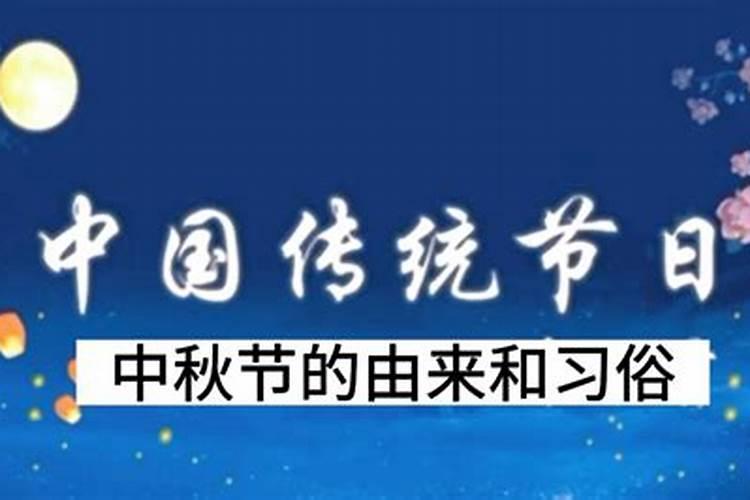 中国传统节日

中秋节的由来和习俗